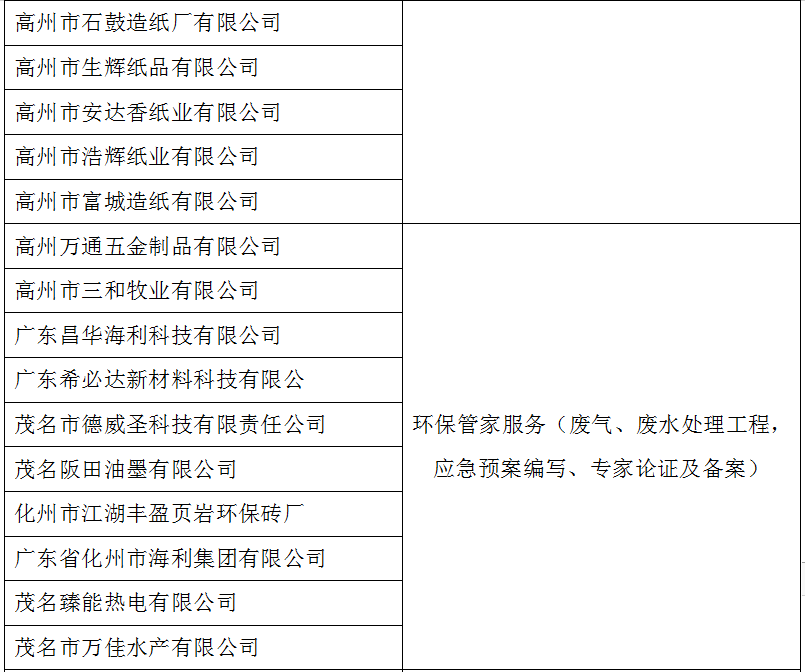 | 高州市石鼓造纸厂有限公司 | |
|---|---|
| 高州市生辉纸品有限公司 | |
| 高州市安达香纸业有限公司 | |
| 高州市浩辉纸业有限公司 | |
| 高州市富城造纸有限公司 | |
| 高州万通五金制品有限公司 | 环保管家服务（废气、废水处理工程，应急预案编写、专家论证及备案） |
| 高州市三和牧业有限公司 | |
| 广东昌华海利科技有限公司 | |
| 广东希必达新材料科技有限公 | |
| 茂名市德威圣科技有限责任公司 | |
| 茂名阪田油墨有限公司 | |
| 化州市江湖丰盈页岩环保砖厂 | |
| 广东省化州市海利集团有限公司 | |
| 茂名臻能热电有限公司 | |
| 茂名市万佳水产有限公司 | |